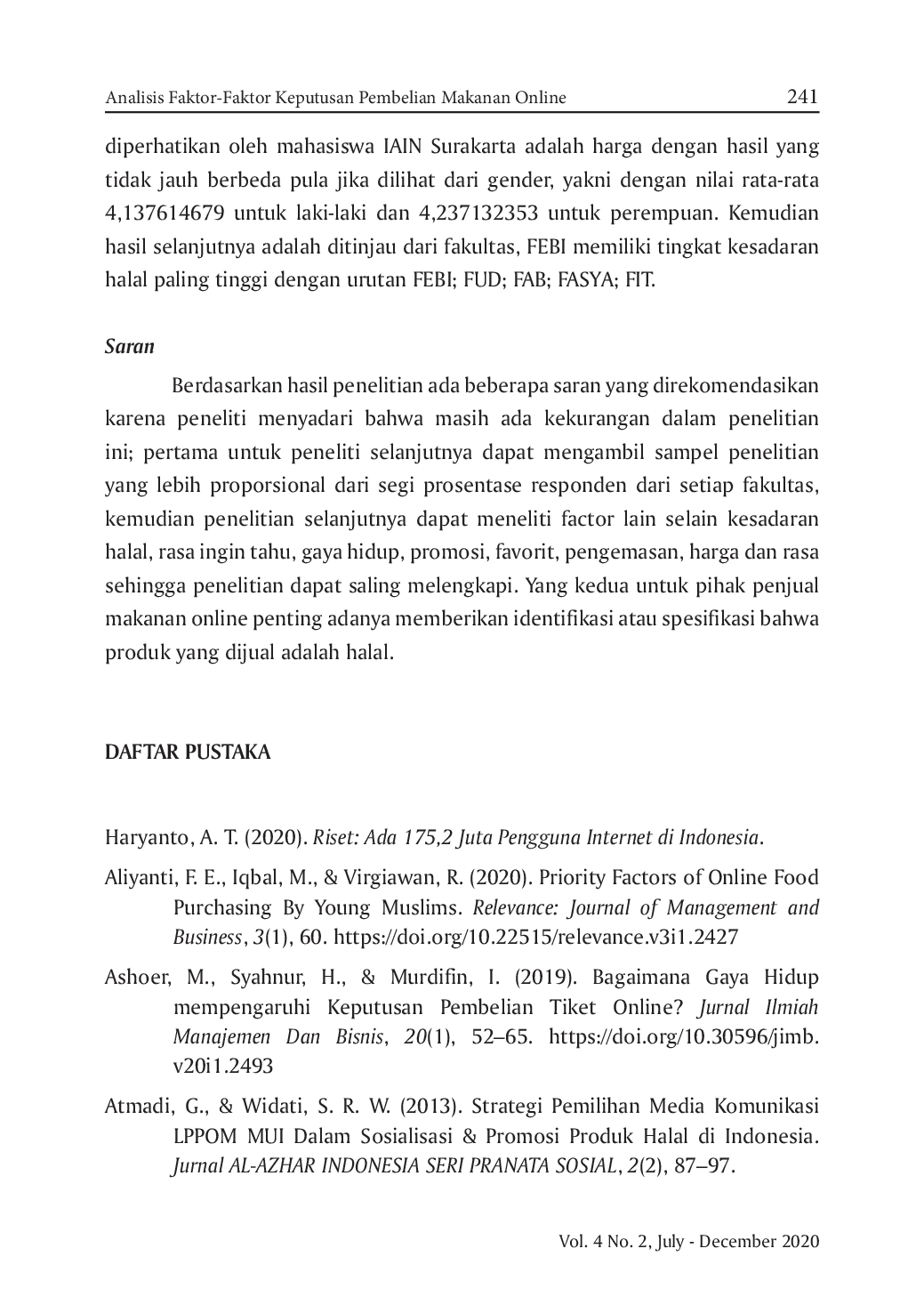 Analisis Faktor-Faktor Keputusan Pembelian Makanan Online 241

diperhatikan oleh mahasiswa IAIN Surakarta adalah harga dengan hasil yang tidak jauh berbeda pula jika dilihat dari gender, yakni dengan nilai rata-rata 4,137614679 untuk laki-laki dan 4,237132353 untuk perempuan. Kemudian hasil selanjutnya adalah ditinjau dari fakultas, FEBI memiliki tingkat kesadaran halal paling tinggi dengan urutan FEBI; FUD; FAB; FASYA; FIT.

Saran

Berdasarkan hasil penelitian ada beberapa saran yang direkomendasikan karena peneliti menyadari bahwa masih ada kekurangan dalam penelitian ini; pertama untuk peneliti selanjutnya dapat mengambil sampel penelitian yang lebih proporsional dari segi prosentase responden dari setiap fakultas, kemudian penelitian selanjutnya dapat meneliti factor lain selain kesadaran halal, rasa ingin tahu, gaya hidup, promosi, favorit, pengemasan, harga dan rasa sehingga penelitian dapat saling melengkapi. Yang kedua untuk pihak penjual makanan online penting adanya memberikan identifikasi atau spesifikasi bahwa produk yang dijual adalah halal.

DAFTAR PUSTAKA

Haryanto, A. T. (2020). Riset: Ada 175,2 Juta Pengguna Internet di Indonesia.

Aliyanti, F. E., Iqbal, M., & Virgiawan, R. (2020). Priority Factors of Online Food Purchasing By Young Muslims. Relevance: Journal of Management and Business, 3(1), 60. https://doi.org/10.22515/relevance.v3i1.2427

Ashoer, M., Syahnur, H., & Murdifin, I. (2019). Bagaimana Gaya Hidup mempengaruhi Keputusan Pembelian Tiket Online? Jurnal Ilmiah Manajemen Dan Bisnis, 20(1), 52–65. https://doi.org/10.30596/jimb.v20i1.2493

Atmadi, G., & Widati, S. R. W. (2013). Strategi Pemilihan Media Komunikasi LPPOM MUI Dalam Sosialisasi & Promosi Produk Halal di Indonesia. Jurnal AL-AZHAR INDONESIA SERI PRANATA SOSIAL, 2(2), 87–97.

Vol. 4 No. 2, July - December 2020